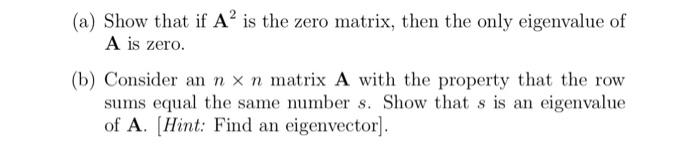 (a) Show that if $\mathbf{A}^2$ is the zero matrix, then the only eigenvalue of $\mathbf{A}$ is zero.

(b) Consider an $n \times n$ matrix $\mathbf{A}$ with the property that the row sums equal the same number $s$. Show that $s$ is an eigenvalue of $\mathbf{A}$. [*Hint:* Find an eigenvector].